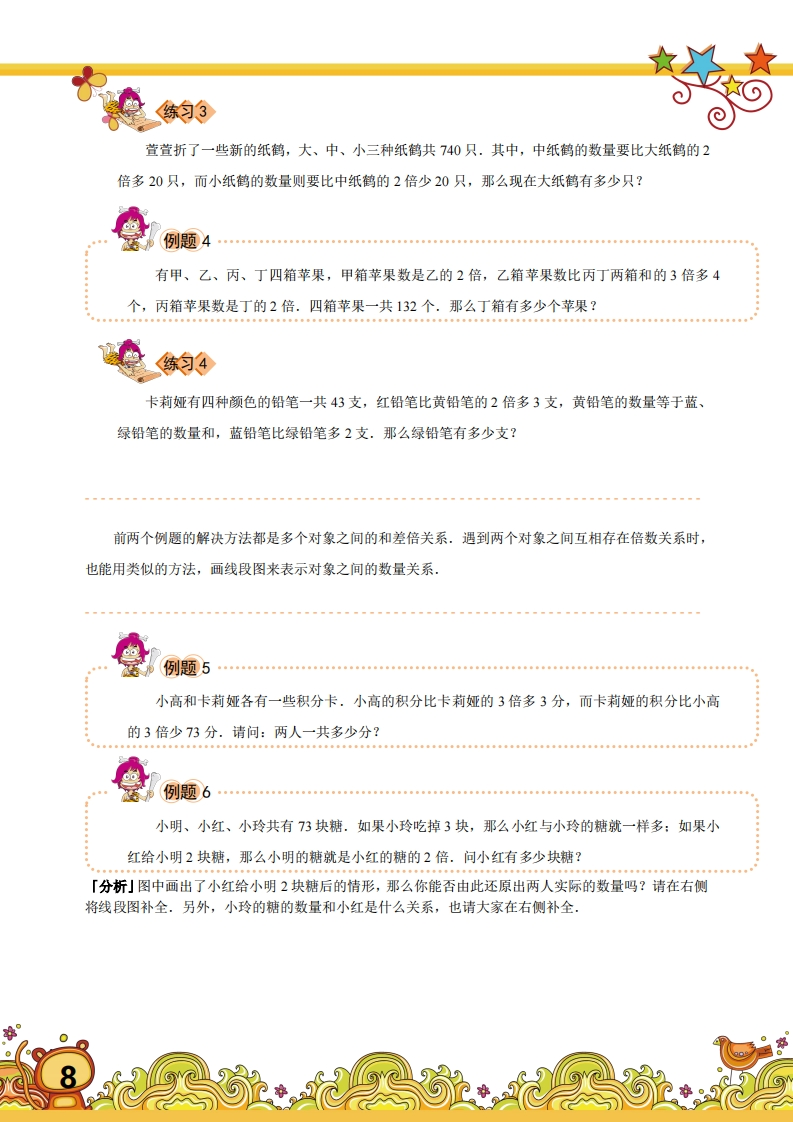 练习3

萱萱折了一些新的纸鹤，大、中、小三种纸鹤共740只．其中，中纸鹤的数量要比大纸鹤的2倍多20只，而小纸鹤的数量则要比中纸鹤的2倍少20只，那么现在大纸鹤有多少只？

例题4

有甲、乙、丙、丁四箱苹果，甲箱苹果数是乙的2倍，乙箱苹果数比丙丁两箱和的3倍多4个，丙箱苹果数是丁的2倍．四箱苹果一共132个．那么丁箱有多少个苹果？

练习4

卡莉娅有四种颜色的铅笔一共43支，红铅笔比黄铅笔的2倍多3支，黄铅笔的数量等于蓝、绿铅笔的数量和，蓝铅笔比绿铅笔多2支．那么绿铅笔有多少支？

前两个例题的解决方法都是多个对象之间的和差倍关系．遇到两个对象之间互相存在倍数关系时，也能用类似的方法，画线段图来表示对象之间的数量关系．

例题5

小高和卡莉娅各有一些积分卡．小高的积分比卡莉娅的3倍多3分，而卡莉娅的积分比小高的3倍少73分．请问：两人一共多少分？

例题6

小明、小红、小玲共有73块糖．如果小玲吃掉3块，那么小红与小玲的糖就一样多；如果小红给小明2块糖，那么小明的糖就是小红的糖的2倍．问小红有多少块糖？

「分析」图中画出了小红给小明2块糖后的情形，那么你能否由此还原出两人实际的数量吗？请在右侧将线段图补全．另外，小玲的糖的数量和小红是什么关系，也请大家在右侧补全．

8